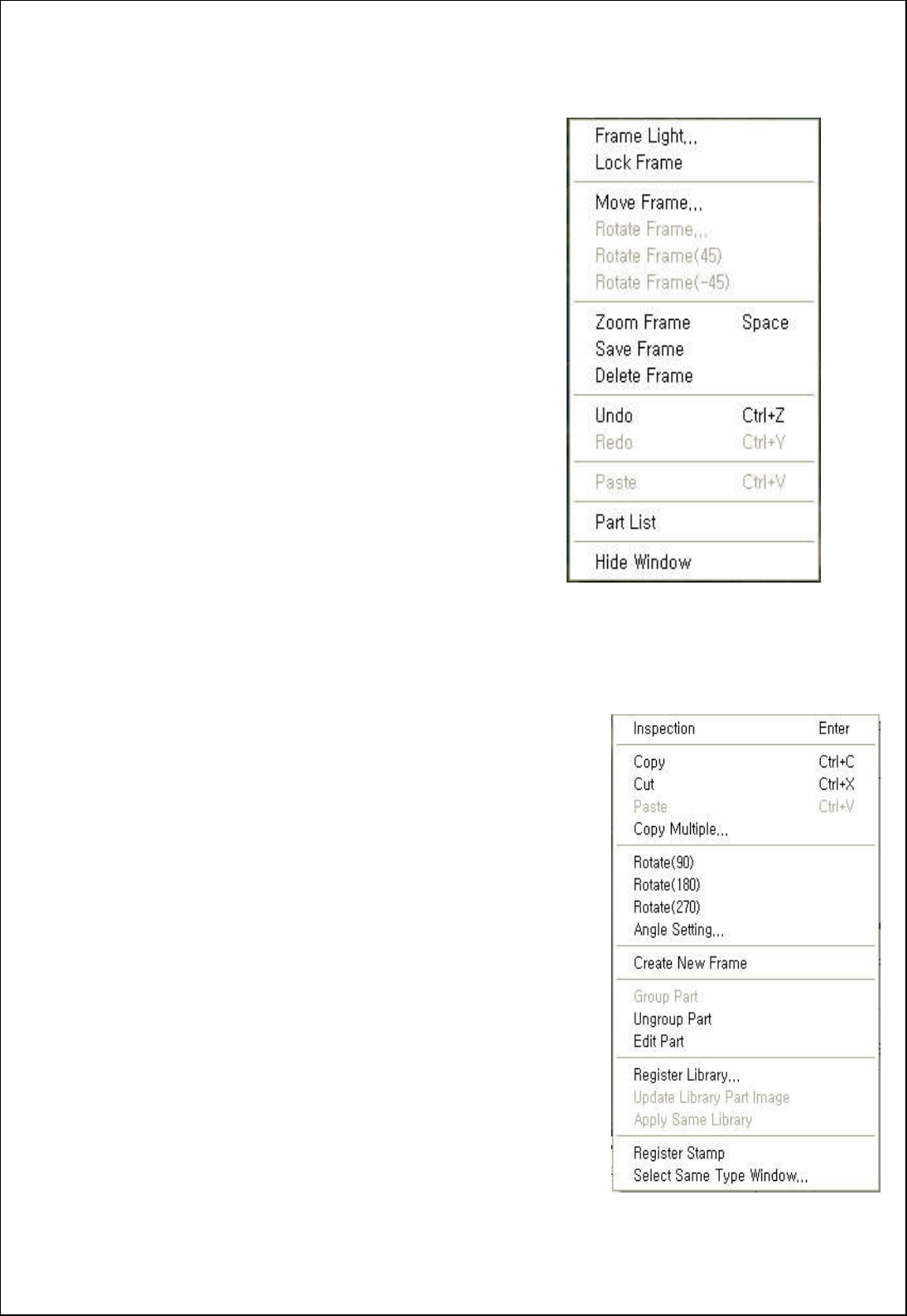 Frame Light...
Lock Frame
Move Frame...
Rotate Frame...
Rotate Frame(45)
Rotate Frame(-45)
Zoom Frame Space
Save Frame
Delete Frame
Undo Ctrl+Z
Redo Ctrl+Y
Paste Ctrl+V
Part List
Hide Window

Inspection Enter
Copy Ctrl+C
Cut Ctrl+X
Paste Ctrl+V
Copy Multiple...
Rotate(90)
Rotate(180)
Rotate(270)
Angle Setting...
Create New Frame
Group Part
Ungroup Part
Edit Part
Register Library...
Update Library Part Image
Apply Same Library
Register Stamp
Select Same Type Window...